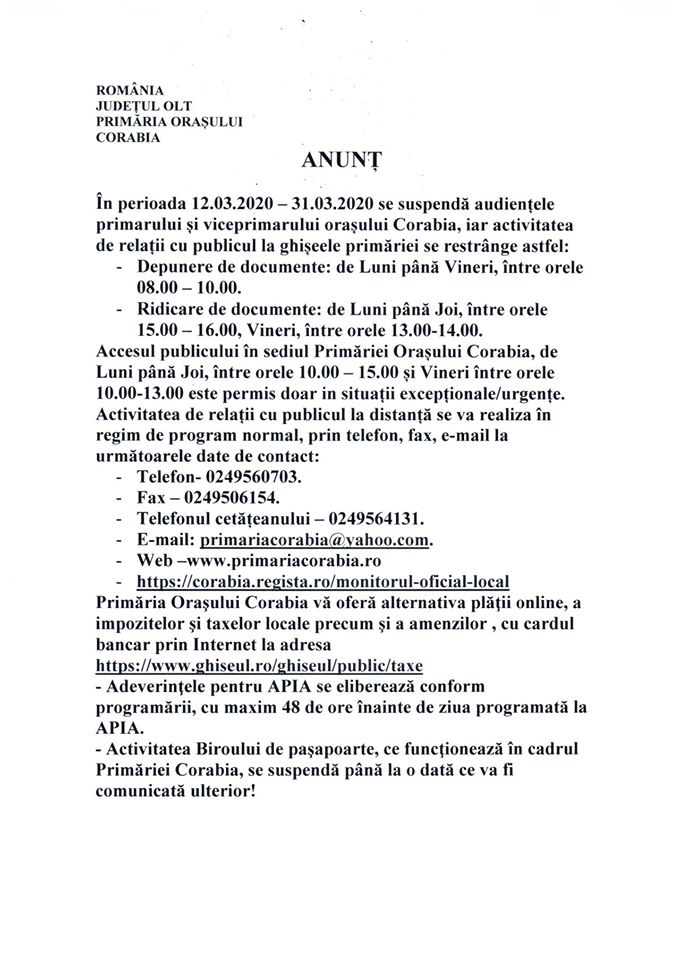 ROMÂNIA
JUDEȚUL OLT
PRIMĂRIA ORAȘULUI
CORABIA

ANUNȚ

În perioada 12.03.2020 – 31.03.2020 se suspendă audiențele primarului și viceprimarului orașului Corabia, iar activitatea de relații cu publicul la ghișeele primăriei se restrânge astfel:
- Depunere de documente: de Luni până Vineri, între orele 08.00 – 10.00.
- Ridicare de documente: de Luni până Joi, între orele 15.00 – 16.00, Vineri, între orele 13.00-14.00.
Accesul publicului în sediul Primăriei Orașului Corabia, de Luni până Joi, între orele 10.00 – 15.00 și Vineri între orele 10.00-13.00 este permis doar in situații excepționale/urgențe.
Activitatea de relații cu publicul la distanță se va realiza în regim de program normal, prin telefon, fax, e-mail la următoarele date de contact:
- Telefon- 0249560703.
- Fax – 0249506154.
- Telefonul cetățeanului – 0249564131.
- E-mail: primariacorabia@yahoo.com.
- Web –www.primariacorabia.ro
- https://corabia.regista.ro/monitorul-oficial-local
Primăria Orașului Corabia vă oferă alternativa plății online, a impozitelor și taxelor locale precum și a amenzilor , cu cardul bancar prin Internet la adresa
https://www.ghiseul.ro/ghiseul/public/taxe
- Adeverințele pentru APIA se eliberează conform programării, cu maxim 48 de ore înainte de ziua programată la APIA.
- Activitatea Biroului de pașapoarte, ce funcționează în cadrul Primăriei Corabia, se suspendă până la o dată ce va fi comunicată ulterior!